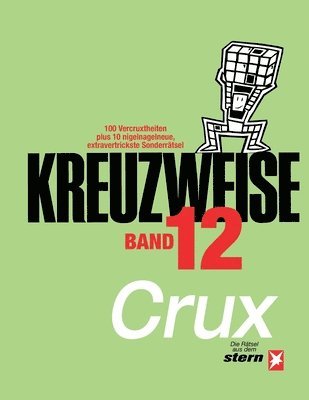 100 Vercruxtheiten
plus 10 nigelnagelneue,
extravertrickste Sonderrätsel

KREUZWEISE

BAND 12

Crux

Die Rätsel
aus dem
stern